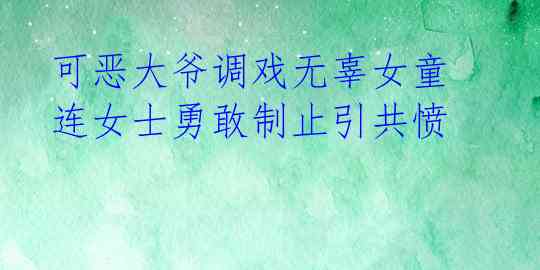 可恶大爷调戏无辜女童
连女士勇敢制止引共愤